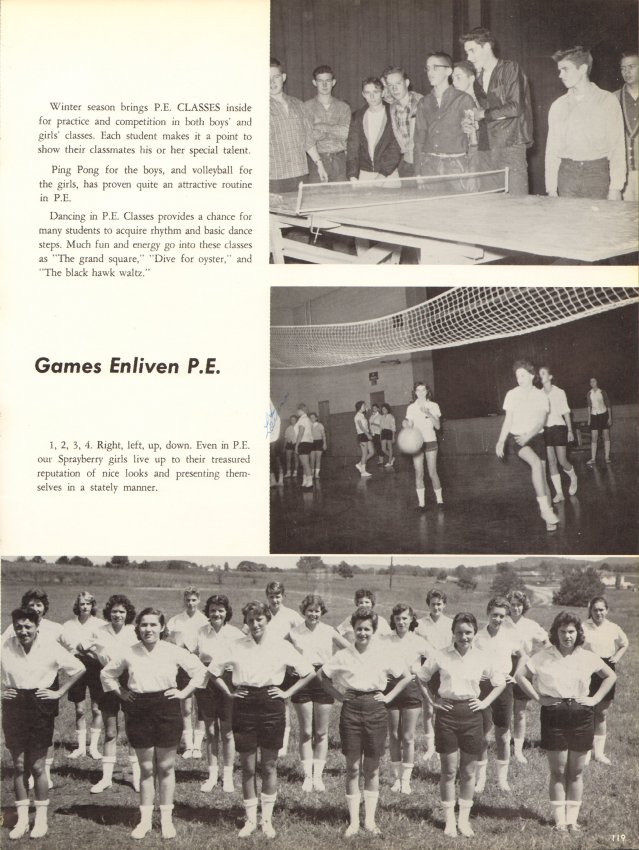 Winter season brings P.E. CLASSES inside for practice and competition in both boys' and girls' classes. Each student makes it a point to show their classmates his or her special talent.

Ping Pong for the boys, and volleyball for the girls, has proven quite an attractive routine in P.E.

Dancing in P.E. Classes provides a chance for many students to acquire rhythm and basic dance steps. Much fun and energy go into these classes as "The grand square," "Dive for oyster," and "The black hawk waltz."

Games Enliven P.E.

1, 2, 3, 4. Right, left, up, down. Even in P.E. our Sprayberry girls live up to their treasured reputation of nice looks and presenting themselves in a stately manner.

119